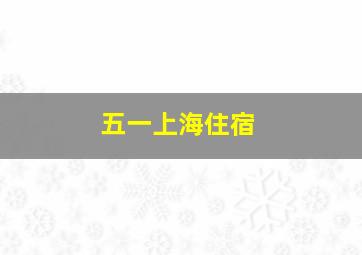 五一上海住宿